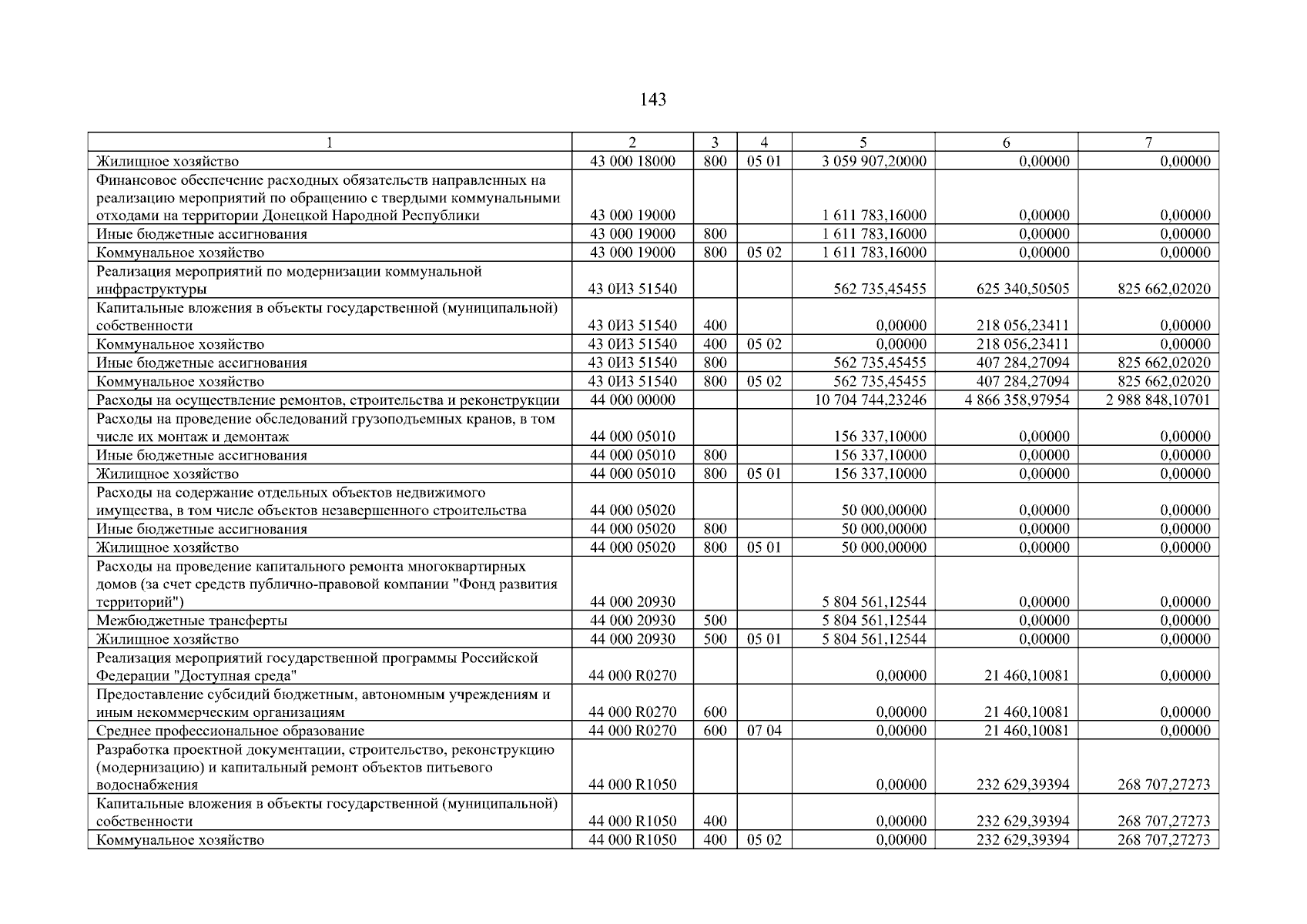 143

| 1 | 2 | 3 | 4 | 5 | 6 | 7 |
|---|---|---|---|---|---|---|
| Жилищное хозяйство | 43 000 18000 | 800 | 05 01 | 3 059 907,20000 | 0,00000 | 0,00000 |
| Финансовое обеспечение расходных обязательств направленных на реализацию мероприятий по обращению с твердыми коммунальными отходами на территории Донецкой Народной Республики | 43 000 19000 | | | 1 611 783,16000 | 0,00000 | 0,00000 |
| Иные бюджетные ассигнования | 43 000 19000 | 800 | | 1 611 783,16000 | 0,00000 | 0,00000 |
| Коммунальное хозяйство | 43 000 19000 | 800 | 05 02 | 1 611 783,16000 | 0,00000 | 0,00000 |
| Реализация мероприятий по модернизации коммунальной инфраструктуры | 43 0И3 51540 | | | 562 735,45455 | 625 340,50505 | 825 662,02020 |
| Капитальные вложения в объекты государственной (муниципальной) собственности | 43 0И3 51540 | 400 | | 0,00000 | 218 056,23411 | 0,00000 |
| Коммунальное хозяйство | 43 0И3 51540 | 400 | 05 02 | 0,00000 | 218 056,23411 | 0,00000 |
| Иные бюджетные ассигнования | 43 0И3 51540 | 800 | | 562 735,45455 | 407 284,27094 | 825 662,02020 |
| Коммунальное хозяйство | 43 0И3 51540 | 800 | 05 02 | 562 735,45455 | 407 284,27094 | 825 662,02020 |
| Расходы на осуществление ремонтов, строительства и реконструкции | 44 000 00000 | | | 10 704 744,23246 | 4 866 358,97954 | 2 988 848,10701 |
| Расходы на проведение обследований грузоподъемных кранов, в том числе их монтаж и демонтаж | 44 000 05010 | | | 156 337,10000 | 0,00000 | 0,00000 |
| Иные бюджетные ассигнования | 44 000 05010 | 800 | | 156 337,10000 | 0,00000 | 0,00000 |
| Жилищное хозяйство | 44 000 05010 | 800 | 05 01 | 156 337,10000 | 0,00000 | 0,00000 |
| Расходы на содержание отдельных объектов недвижимого имущества, в том числе объектов незавершенного строительства | 44 000 05020 | | | 50 000,00000 | 0,00000 | 0,00000 |
| Иные бюджетные ассигнования | 44 000 05020 | 800 | | 50 000,00000 | 0,00000 | 0,00000 |
| Жилищное хозяйство | 44 000 05020 | 800 | 05 01 | 50 000,00000 | 0,00000 | 0,00000 |
| Расходы на проведение капитального ремонта многоквартирных домов (за счет средств публично-правовой компании "Фонд развития территорий") | 44 000 20930 | | | 5 804 561,12544 | 0,00000 | 0,00000 |
| Межбюджетные трансферты | 44 000 20930 | 500 | | 5 804 561,12544 | 0,00000 | 0,00000 |
| Жилищное хозяйство | 44 000 20930 | 500 | 05 01 | 5 804 561,12544 | 0,00000 | 0,00000 |
| Реализация мероприятий государственной программы Российской Федерации "Доступная среда" | 44 000 R0270 | | | 0,00000 | 21 460,10081 | 0,00000 |
| Предоставление субсидий бюджетным, автономным учреждениям и иным некоммерческим организациям | 44 000 R0270 | 600 | | 0,00000 | 21 460,10081 | 0,00000 |
| Среднее профессиональное образование | 44 000 R0270 | 600 | 07 04 | 0,00000 | 21 460,10081 | 0,00000 |
| Разработка проектной документации, строительство, реконструкцию (модернизацию) и капитальный ремонт объектов питьевого водоснабжения | 44 000 R1050 | | | 0,00000 | 232 629,39394 | 268 707,27273 |
| Капитальные вложения в объекты государственной (муниципальной) собственности | 44 000 R1050 | 400 | | 0,00000 | 232 629,39394 | 268 707,27273 |
| Коммунальное хозяйство | 44 000 R1050 | 400 | 05 02 | 0,00000 | 232 629,39394 | 268 707,27273 |